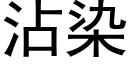 沾染